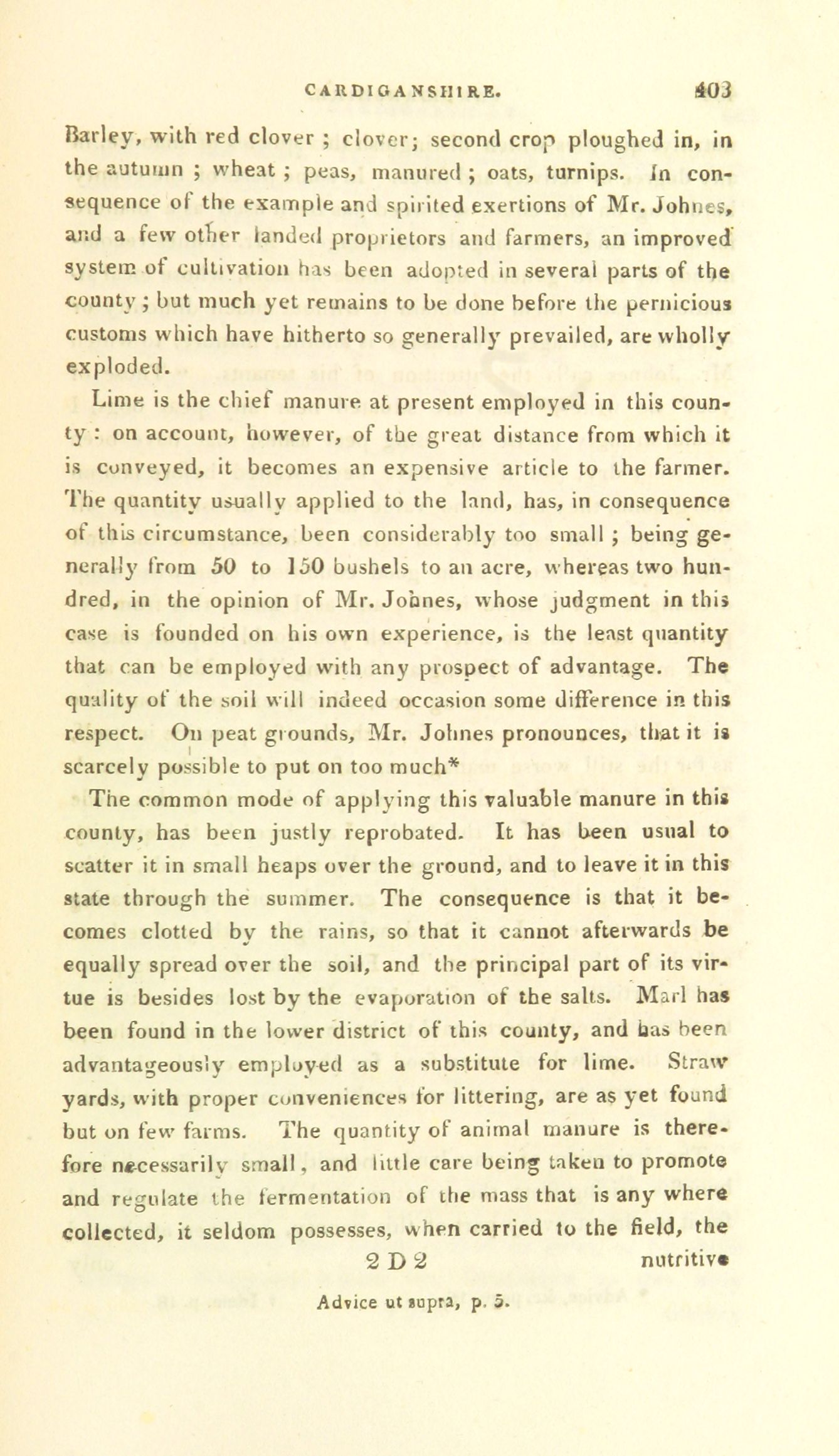 CARDIGANSHIRE. 403

Barley, with red clover ; clover; second crop ploughed in, in the autumn ; wheat ; peas, manured ; oats, turnips. In consequence of the example and spirited exertions of Mr. Johnes, and a few other landed proprietors and farmers, an improved system of cultivation has been adopted in several parts of the county ; but much yet remains to be done before the pernicious customs which have hitherto so generally prevailed, are wholly exploded.

Lime is the chief manure at present employed in this county : on account, however, of the great distance from which it is conveyed, it becomes an expensive article to the farmer. The quantity usually applied to the land, has, in consequence of this circumstance, been considerably too small ; being generally from 50 to 150 bushels to an acre, whereas two hundred, in the opinion of Mr. Johnes, whose judgment in this case is founded on his own experience, is the least quantity that can be employed with any prospect of advantage. The quality of the soil will indeed occasion some difference in this respect. On peat grounds, Mr. Johnes pronounces, that it is scarcely possible to put on too much*

The common mode of applying this valuable manure in this county, has been justly reprobated. It has been usual to scatter it in small heaps over the ground, and to leave it in this state through the summer. The consequence is that it becomes clotted by the rains, so that it cannot afterwards be equally spread over the soil, and the principal part of its virtue is besides lost by the evaporation of the salts. Marl has been found in the lower district of this county, and has been advantageously employed as a substitute for lime. Straw yards, with proper conveniences for littering, are as yet found but on few farms. The quantity of animal manure is therefore necessarily small, and little care being taken to promote and regulate the fermentation of the mass that is any where collected, it seldom possesses, when carried to the field, the

2 D 2 nutritive

Advice ut supra, p. 5.